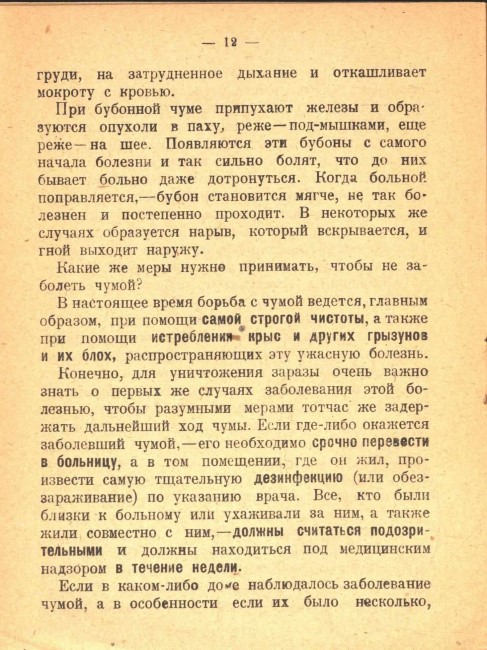 — 12 —

груди, на затрудненное дыхание и откашливает мокроту с кровью.

При бубонной чуме припухают железы и образуются опухоли в паху, реже—под-мышками, еще реже—на шее. Появляются эти бубоны с самого начала болезни и так сильно болят, что до них бывает больно даже дотронуться. Когда больной поправляется,—бубон становится мягче, не так болезнен и постепенно проходит. В некоторых же случаях образуется нарыв, который вскрывается, и гной выходит наружу.

Какие же меры нужно принимать, чтобы не заболеть чумой?

В настоящее время борьба с чумой ведется, главным образом, при помощи самой строгой чистоты, а также при помощи истребления крыс и других грызунов и их блох, распространяющих эту ужасную болезнь.

Конечно, для уничтожения заразы очень важно знать о первых же случаях заболевания этой болезнью, чтобы разумными мерами тотчас же задержать дальнейший ход чумы. Если где-либо окажется заболевший чумой,—его необходимо срочно перевести в больницу, а в том помещении, где он жил, произвести самую тщательную дезинфекцию (или обеззараживание) по указанию врача. Все, кто были близки к больному или ухаживали за ним, а также жили совместно с ним,—должны считаться подозрительными и должны находиться под медицинским надзором в течение недели.

Если в каком-либо доме наблюдалось заболевание чумой, а в особенности если их было несколько,